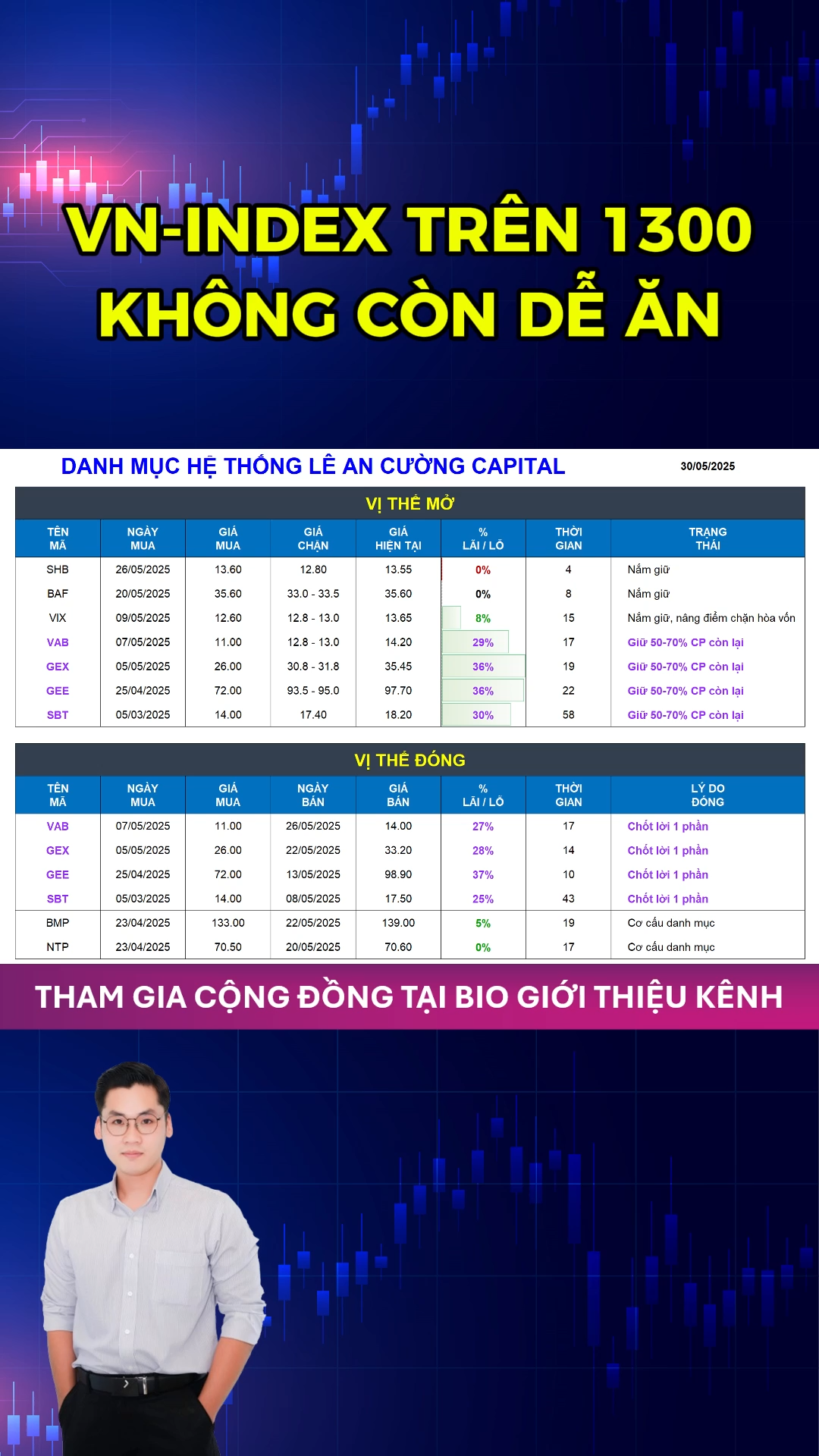 VN-INDEX TRÊN 1300
KHÔNG CÒN DỄ ĂN

DANH MỤC HỆ THỐNG LÊ AN CƯỜNG CAPITAL 30/05/2025

VỊ THẾ MỞ

| TÊN MÃ | NGÀY MUA | GIÁ MUA | GIÁ CHẶN | GIÁ HIỆN TẠI | % LÃI / LỖ | THỜI GIAN | TRẠNG THÁI |
|---|---|---|---|---|---|---|---|
| SHB | 26/05/2025 | 13.60 | 12.80 | 13.55 | 0% | 4 | Nắm giữ |
| BAF | 20/05/2025 | 35.60 | 33.0 - 33.5 | 35.60 | 0% | 8 | Nắm giữ |
| VIX | 09/05/2025 | 12.60 | 12.8 - 13.0 | 13.65 | 8% | 15 | Nắm giữ, nâng điểm chặn hòa vốn |
| VAB | 07/05/2025 | 11.00 | 12.8 - 13.0 | 14.20 | 29% | 17 | Giữ 50-70% CP còn lại |
| GEX | 05/05/2025 | 26.00 | 30.8 - 31.8 | 35.45 | 36% | 19 | Giữ 50-70% CP còn lại |
| GEE | 25/04/2025 | 72.00 | 93.5 - 95.0 | 97.70 | 36% | 22 | Giữ 50-70% CP còn lại |
| SBT | 05/03/2025 | 14.00 | 17.40 | 18.20 | 30% | 58 | Giữ 50-70% CP còn lại |

VỊ THẾ ĐÓNG

| TÊN MÃ | NGÀY MUA | GIÁ MUA | NGÀY BÁN | GIÁ BÁN | % LÃI / LỖ | THỜI GIAN | LÝ DO ĐÓNG |
|---|---|---|---|---|---|---|---|
| VAB | 07/05/2025 | 11.00 | 26/05/2025 | 14.00 | 27% | 17 | Chốt lời 1 phần |
| GEX | 05/05/2025 | 26.00 | 22/05/2025 | 33.20 | 28% | 14 | Chốt lời 1 phần |
| GEE | 25/04/2025 | 72.00 | 13/05/2025 | 98.90 | 37% | 10 | Chốt lời 1 phần |
| SBT | 05/03/2025 | 14.00 | 08/05/2025 | 17.50 | 25% | 43 | Chốt lời 1 phần |
| BMP | 23/04/2025 | 133.00 | 22/05/2025 | 139.00 | 5% | 19 | Cơ cấu danh mục |
| NTP | 23/04/2025 | 70.50 | 20/05/2025 | 70.60 | 0% | 17 | Cơ cấu danh mục |

THAM GIA CỘNG ĐỒNG TẠI BIO GIỚI THIỆU KÊNH